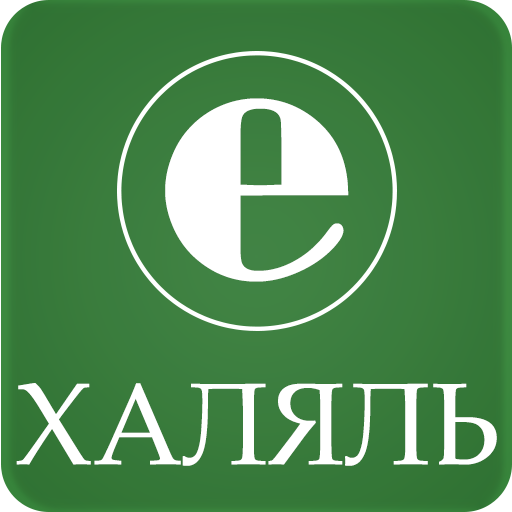 e
ХАЛЯЛЬ